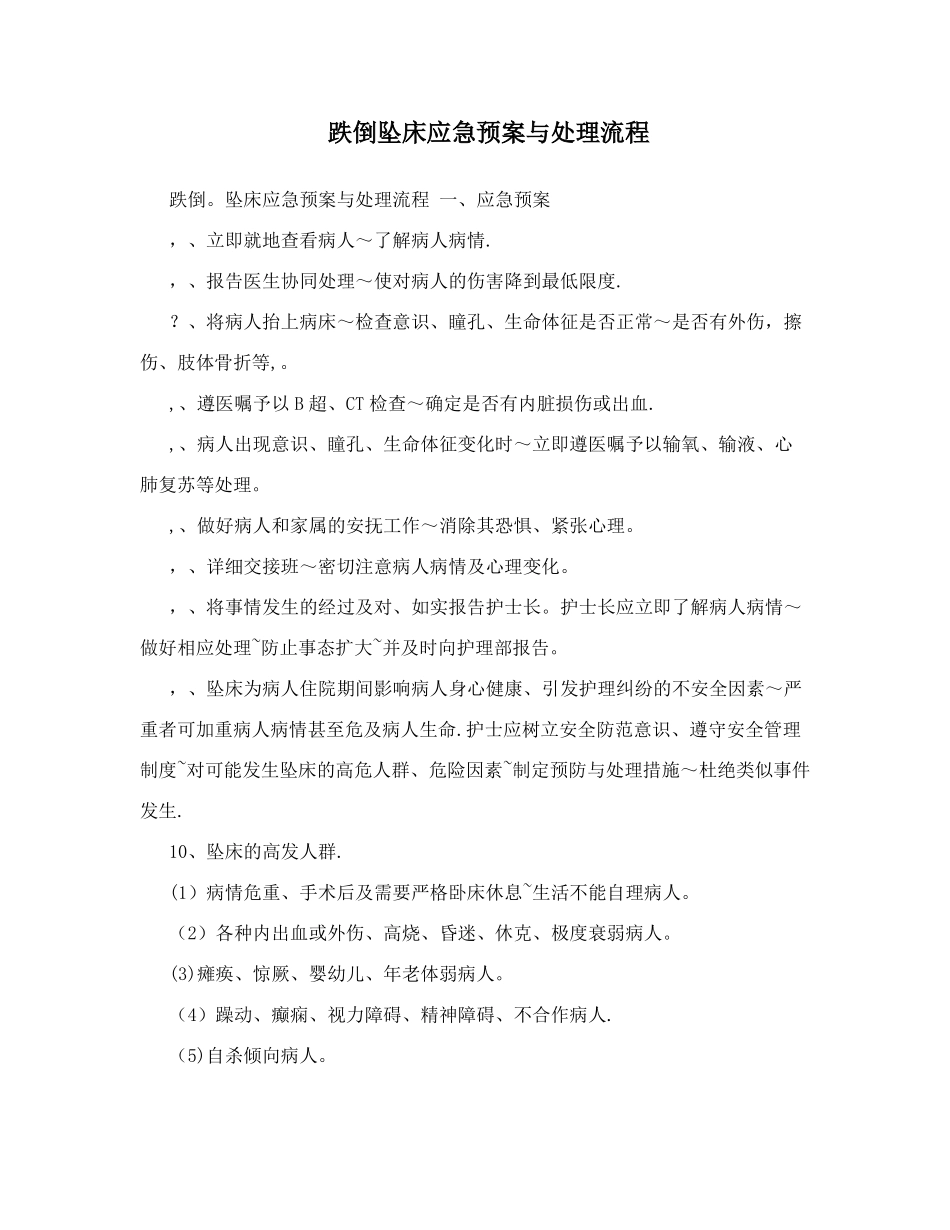 跌倒坠床应急预案与处理流程

跌倒。坠床应急预案与处理流程 一、应急预案

，、立即就地查看病人～了解病人病情.

，、报告医生协同处理～使对病人的伤害降到最低限度.

？、将病人抬上病床～检查意识、瞳孔、生命体征是否正常～是否有外伤，擦伤、肢体骨折等,。

,、遵医嘱予以B超、CT检查～确定是否有内脏损伤或出血.

,、病人出现意识、瞳孔、生命体征变化时～立即遵医嘱予以输氧、输液、心肺复苏等处理。

,、做好病人和家属的安抚工作～消除其恐惧、紧张心理。

，、详细交接班～密切注意病人病情及心理变化。

，、将事情发生的经过及对、如实报告护士长。护士长应立即了解病人病情～做好相应处理~防止事态扩大~并及时向护理部报告。

，、坠床为病人住院期间影响病人身心健康、引发护理纠纷的不安全因素～严重者可加重病人病情甚至危及病人生命.护士应树立安全防范意识、遵守安全管理制度~对可能发生坠床的高危人群、危险因素~制定预防与处理措施～杜绝类似事件发生.

10、坠床的高发人群.

(1)病情危重、手术后及需要严格卧床休息~生活不能自理病人。

(2)各种内出血或外伤、高烧、昏迷、休克、极度衰弱病人。

(3)瘫痪、惊厥、婴幼儿、年老体弱病人。

(4)躁动、癫痫、视力障碍、精神障碍、不合作病人.

(5)自杀倾向病人。